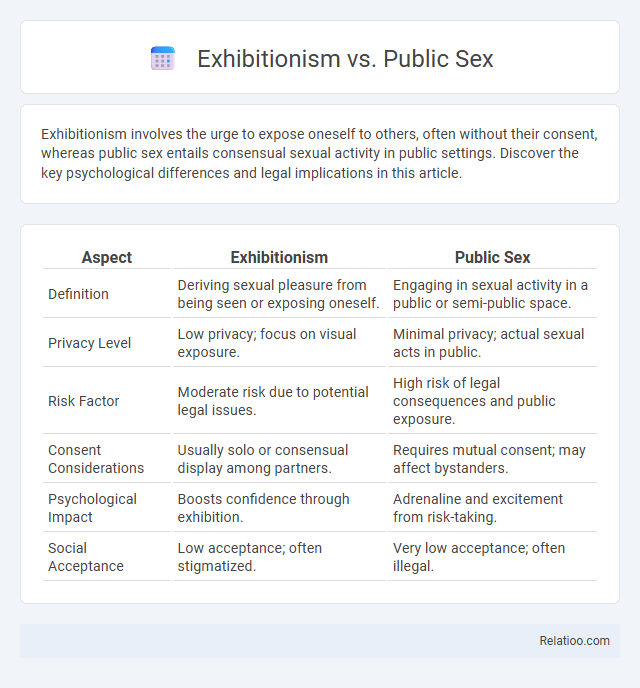 Exhibitionism vs. Public Sex

Exhibitionism involves the urge to expose oneself to others, often without their consent, whereas public sex entails consensual sexual activity in public settings. Discover the key psychological differences and legal implications in this article.

| Aspect | Exhibitionism | Public Sex |
|---|---|---|
| Definition | Deriving sexual pleasure from being seen or exposing oneself. | Engaging in sexual activity in a public or semi-public space. |
| Privacy Level | Low privacy; focus on visual exposure. | Minimal privacy; actual sexual acts in public. |
| Risk Factor | Moderate risk due to potential legal issues. | High risk of legal consequences and public exposure. |
| Consent Considerations | Usually solo or consensual display among partners. | Requires mutual consent; may affect bystanders. |
| Psychological Impact | Boosts confidence through exhibition. | Adrenaline and excitement from risk-taking. |
| Social Acceptance | Low acceptance; often stigmatized. | Very low acceptance; often illegal. |

Relatioo.com